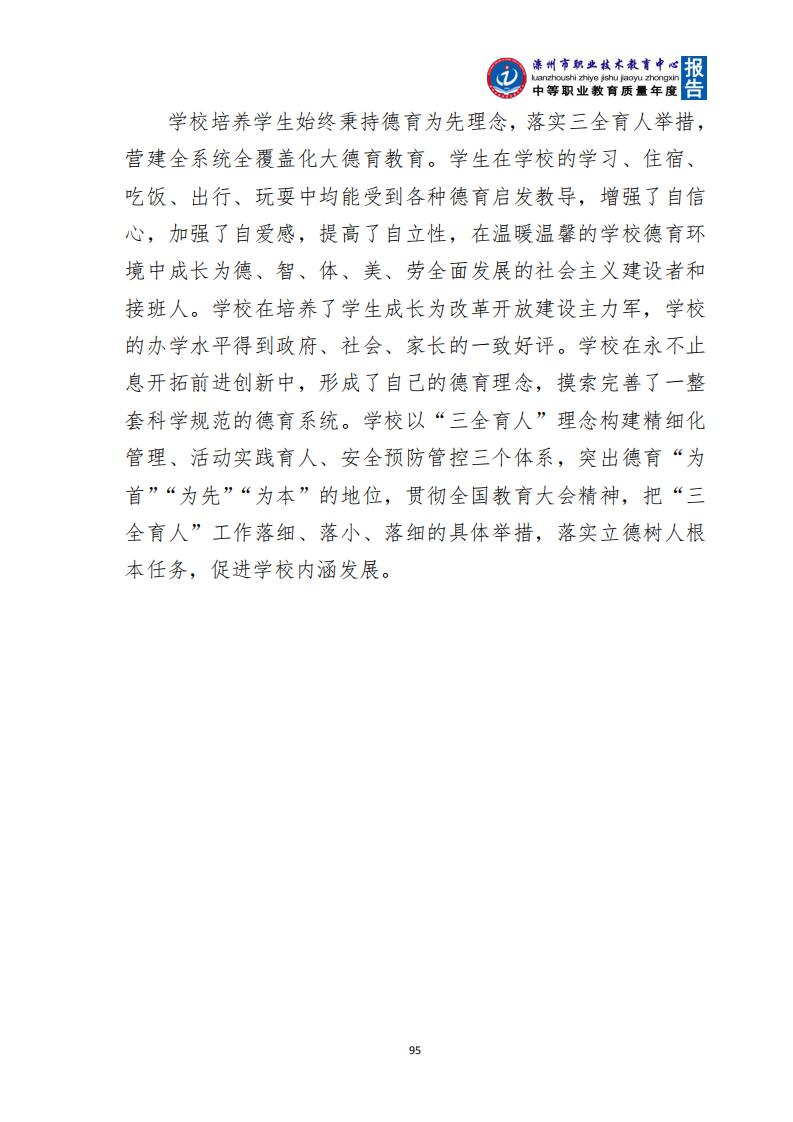 滦州市职业技术教育中心
luanzhoushi zhiye jishu jiaoyu zhongxin
中等职业教育质量年度
报告

学校培养学生始终秉持德育为先理念，落实三全育人举措，营建全系统全覆盖化大德育教育。学生在学校的学习、住宿、吃饭、出行、玩耍中均能受到各种德育启发教导，增强了自信心，加强了自爱感，提高了自立性，在温暖温馨的学校德育环境中成长为德、智、体、美、劳全面发展的社会主义建设者和接班人。学校在培养了学生成长为改革开放建设主力军，学校的办学水平得到政府、社会、家长的一致好评。学校在永不止息开拓前进创新中，形成了自己的德育理念，摸索完善了一整套科学规范的德育系统。学校以“三全育人”理念构建精细化管理、活动实践育人、安全预防管控三个体系，突出德育“为首”“为先”“为本”的地位，贯彻全国教育大会精神，把“三全育人”工作落细、落小、落细的具体举措，落实立德树人根本任务，促进学校内涵发展。

95